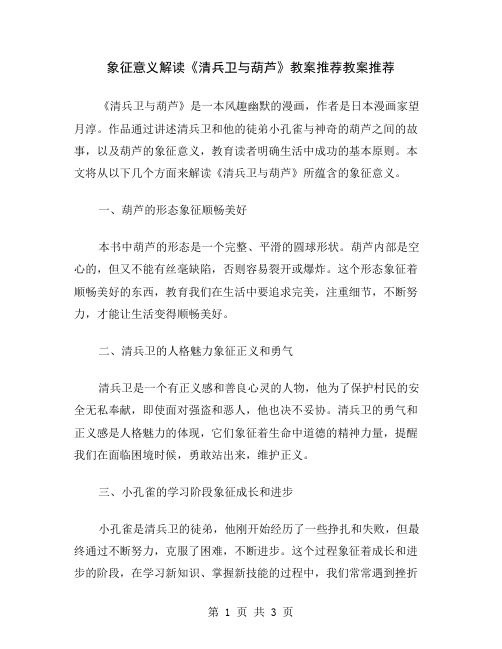 象征意义解读《清兵卫与葫芦》教案推荐教案推荐

《清兵卫与葫芦》是一本风趣幽默的漫画，作者是日本漫画家望月淳。作品通过讲述清兵卫和他的徒弟小孔雀与神奇的葫芦之间的故事，以及葫芦的象征意义，教育读者明确生活中成功的基本原则。本文将从以下几个方面来解读《清兵卫与葫芦》所蕴含的象征意义。

一、葫芦的形态象征顺畅美好

本书中葫芦的形态是一个完整、平滑的圆球形状。葫芦内部是空心的，但又不能有丝毫缺陷，否则容易裂开或爆炸。这个形态象征着顺畅美好的东西，教育我们在生活中要追求完美，注重细节，不断努力，才能让生活变得顺畅美好。

二、清兵卫的人格魅力象征正义和勇气

清兵卫是一个有正义感和善良心灵的人物，他为了保护村民的安全无私奉献，即使面对强盗和恶人，他也决不妥协。清兵卫的勇气和正义感是人格魅力的体现，它们象征着生命中道德的精神力量，提醒我们在面临困境时候，勇敢站出来，维护正义。

三、小孔雀的学习阶段象征成长和进步

小孔雀是清兵卫的徒弟，他刚开始经历了一些挣扎和失败，但最终通过不断努力，克服了困难，不断进步。这个过程象征着成长和进步的阶段，在学习新知识、掌握新技能的过程中，我们常常遇到挫折

第 1 页 共 3 页